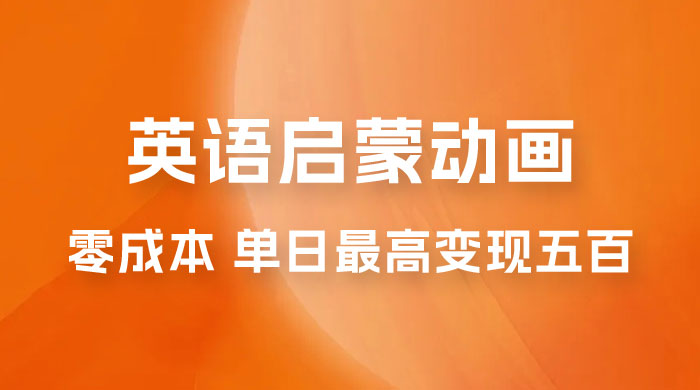 英语启蒙动画

零成本 单日最高变现五百